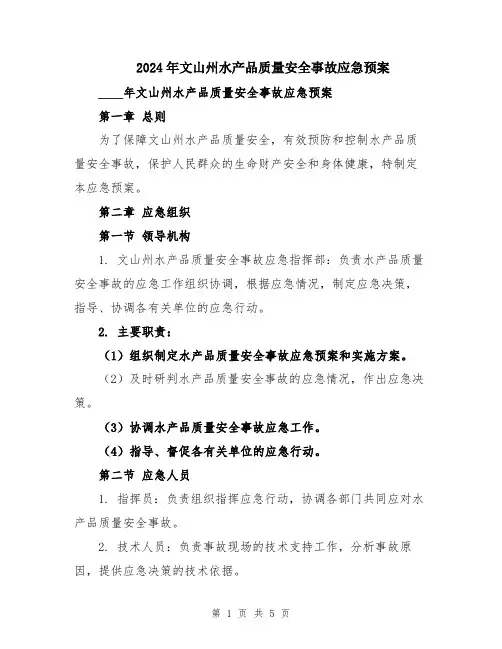 2024年文山州水产品质量安全事故应急预案

____年文山州水产品质量安全事故应急预案

第一章 总则

为了保障文山州水产品质量安全，有效预防和控制水产品质量安全事故，保护人民群众的生命财产安全和身体健康，特制定本应急预案。

第二章 应急组织

第一节 领导机构

1. 文山州水产品质量安全事故应急指挥部：负责水产品质量安全事故的应急工作组织协调，根据应急情况，制定应急决策，指导、协调各有关单位的应急行动。

2. 主要职责：

（1）组织制定水产品质量安全事故应急预案和实施方案。

（2）及时研判水产品质量安全事故的应急情况，作出应急决策。

（3）协调水产品质量安全事故应急工作。

（4）指导、督促各有关单位的应急行动。

第二节 应急人员

1. 指挥员：负责组织指挥应急行动，协调各部门共同应对水产品质量安全事故。

2. 技术人员：负责事故现场的技术支持工作，分析事故原因，提供应急决策的技术依据。

第 1 页 共 5 页